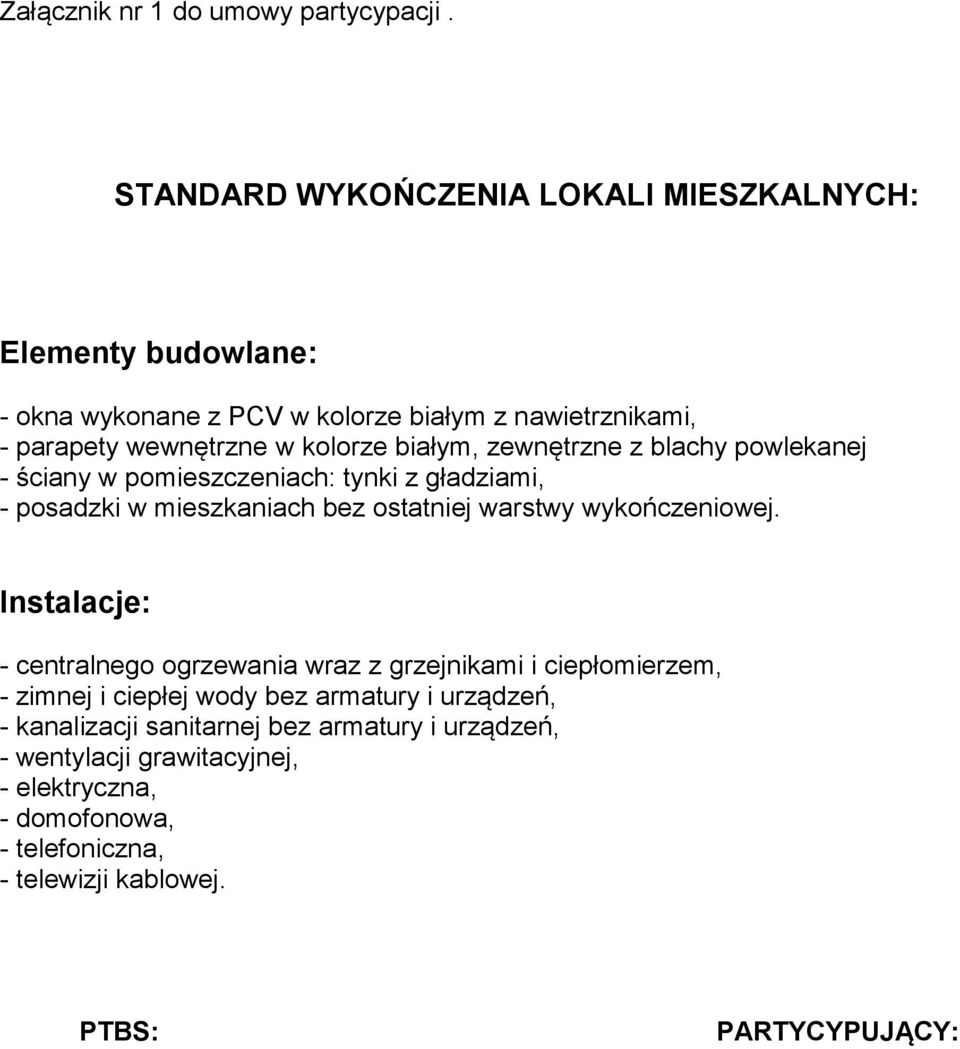 Załącznik nr 1 do umowy partycypacji .

STANDARD WYKOŃCZENIA LOKALI MIESZKALNYCH:

Elementy budowlane:

- okna wykonane z PCV w kolorze białym z nawietrznikami,
- parapety wewnętrzne w kolorze białym, zewnętrzne z blachy powlekanej
- ściany w pomieszczeniach: tynki z gładziami,
- posadzki w mieszkaniach bez ostatniej warstwy wykończeniowej.

Instalacje:

- centralnego ogrzewania wraz z grzejnikami i ciepłomierzem,
- zimnej i ciepłej wody bez armatury i urządzeń,
- kanalizacji sanitarnej bez armatury i urządzeń,
- wentylacji grawitacyjnej,
- elektryczna,
- domofonowa,
- telefoniczna,
- telewizji kablowej.

PTBS:

PARTYCYPUJĄCY: